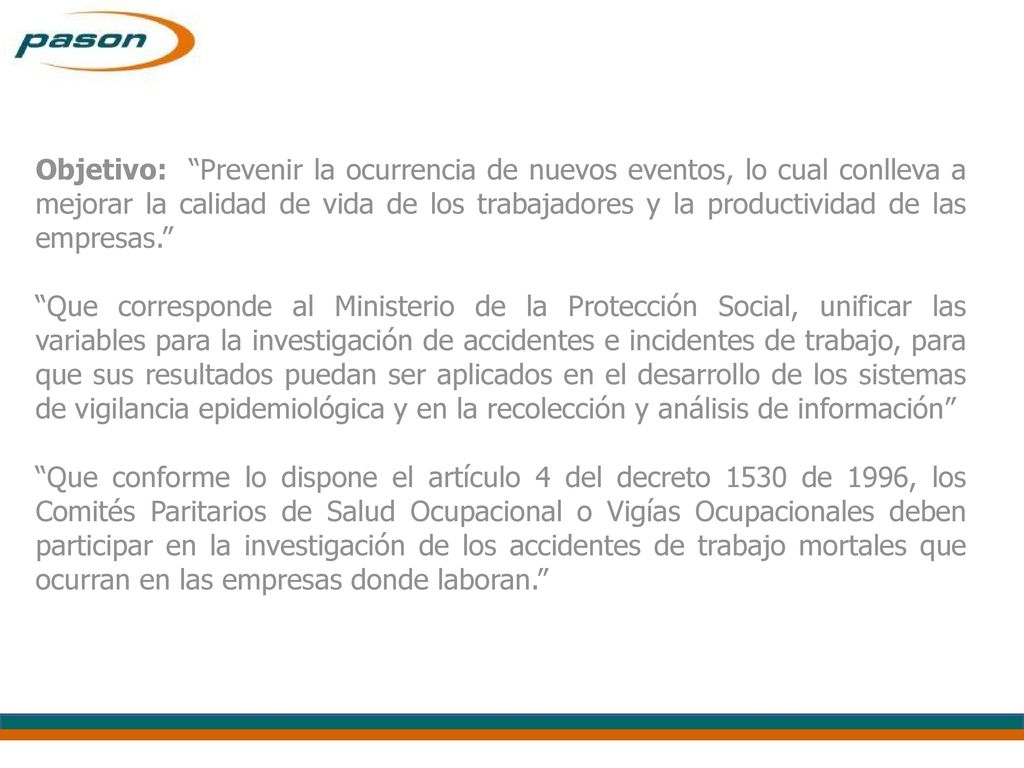 pason

Objetivo: “Prevenir la ocurrencia de nuevos eventos, lo cual conlleva a mejorar la calidad de vida de los trabajadores y la productividad de las empresas.”

“Que corresponde al Ministerio de la Protección Social, unificar las variables para la investigación de accidentes e incidentes de trabajo, para que sus resultados puedan ser aplicados en el desarrollo de los sistemas de vigilancia epidemiológica y en la recolección y análisis de información”

“Que conforme lo dispone el artículo 4 del decreto 1530 de 1996, los Comités Paritarios de Salud Ocupacional o Vigías Ocupacionales deben participar en la investigación de los accidentes de trabajo mortales que ocurran en las empresas donde laboran.”